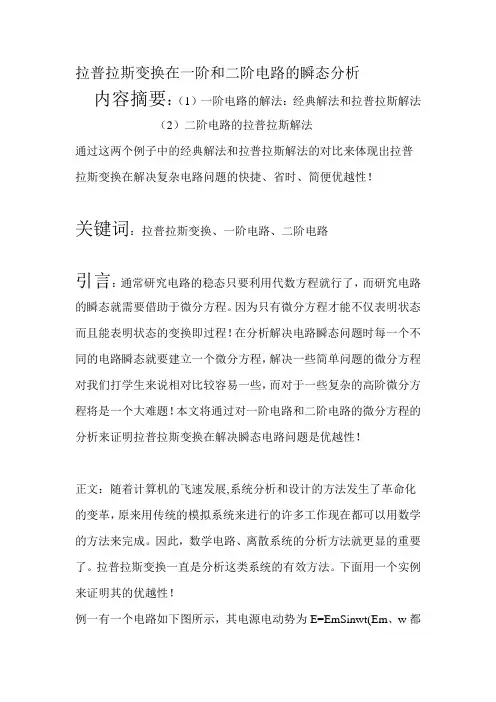 拉普拉斯变换在一阶和二阶电路的瞬态分析

内容摘要：（1）一阶电路的解法：经典解法和拉普拉斯解法

（2）二阶电路的拉普拉斯解法

通过这两个例子中的经典解法和拉普拉斯解法的对比来体现出拉普拉斯变换在解决复杂电路问题的快捷、省时、简便优越性！

关键词：拉普拉斯变换、一阶电路、二阶电路

引言：通常研究电路的稳态只要利用代数方程就行了，而研究电路的瞬态就需要借助于微分方程。因为只有微分方程才能不仅表明状态而且能表明状态的变换即过程！在分析解决电路瞬态问题时每一个不同的电路瞬态就要建立一个微分方程，解决一些简单问题的微分方程对我们打学生来说相对比较容易一些，而对于一些复杂的高阶微分方程将是一个大难题！本文将通过对一阶电路和二阶电路的微分方程的分析来证明拉普拉斯变换在解决瞬态电路问题是优越性！

正文：随着计算机的飞速发展,系统分析和设计的方法发生了革命化的变革，原来用传统的模拟系统来进行的许多工作现在都可以用数学的方法来完成。因此，数学电路、离散系统的分析方法就更显的重要了。拉普拉斯变换一直是分析这类系统的有效方法。下面用一个实例来证明其的优越性！

例一有一个电路如下图所示，其电源电动势为 E=EmSinwt(Em、w 都